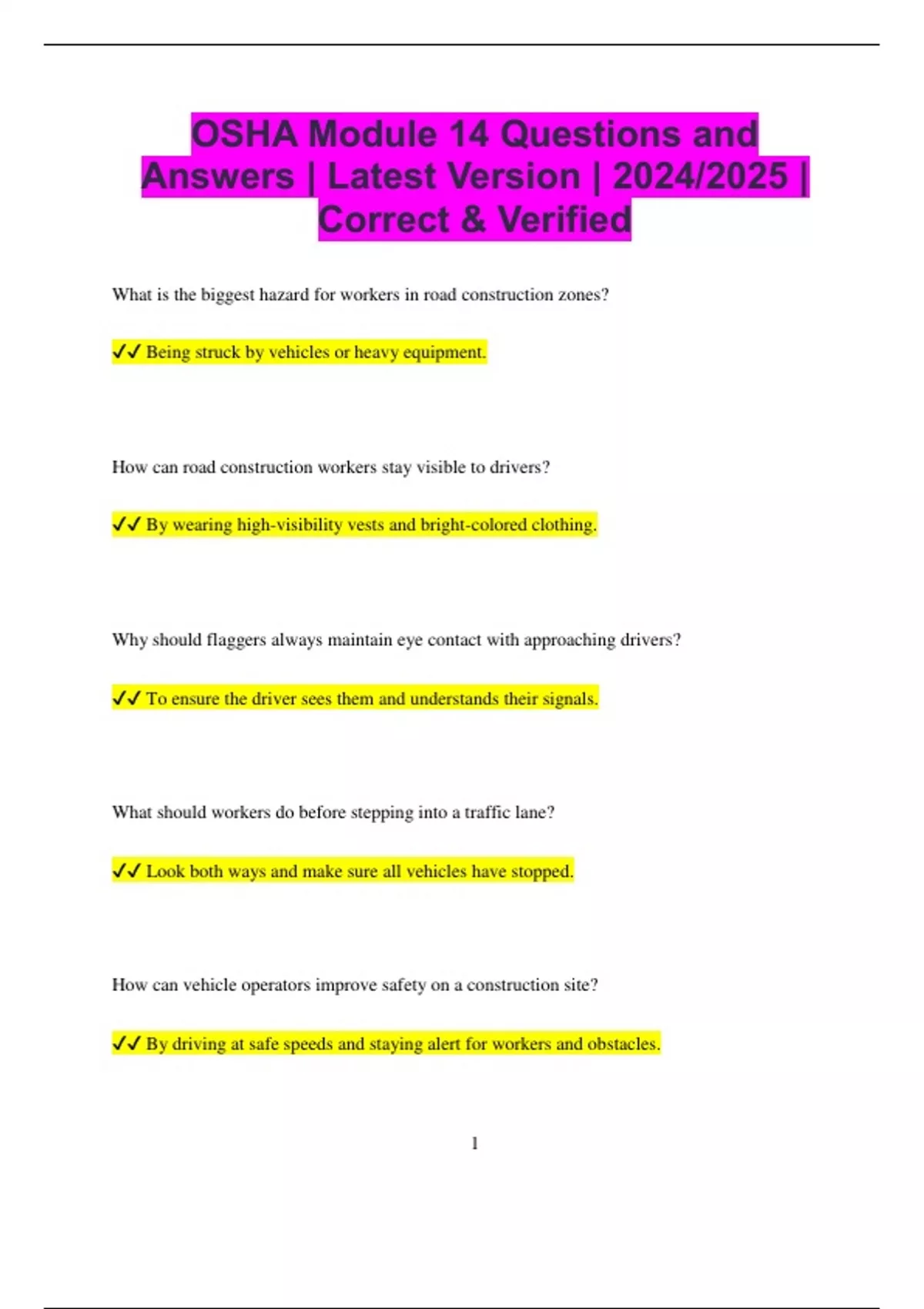 OSHA Module 14 Questions and Answers | Latest Version | 2024/2025 | Correct & Verified

What is the biggest hazard for workers in road construction zones?

✓✓ Being struck by vehicles or heavy equipment.

How can road construction workers stay visible to drivers?

✓✓ By wearing high-visibility vests and bright-colored clothing.

Why should flaggers always maintain eye contact with approaching drivers?

✓✓ To ensure the driver sees them and understands their signals.

What should workers do before stepping into a traffic lane?

✓✓ Look both ways and make sure all vehicles have stopped.

How can vehicle operators improve safety on a construction site?

✓✓ By driving at safe speeds and staying alert for workers and obstacles.

1